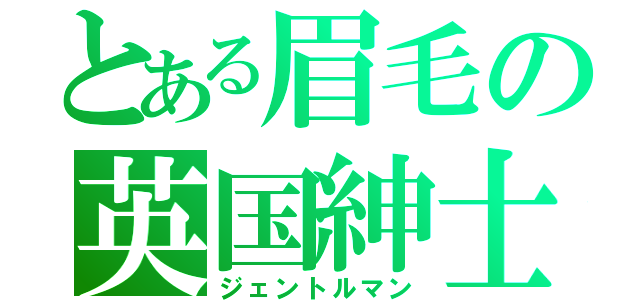 とある眉毛の
英国紳士
ジェントルマン